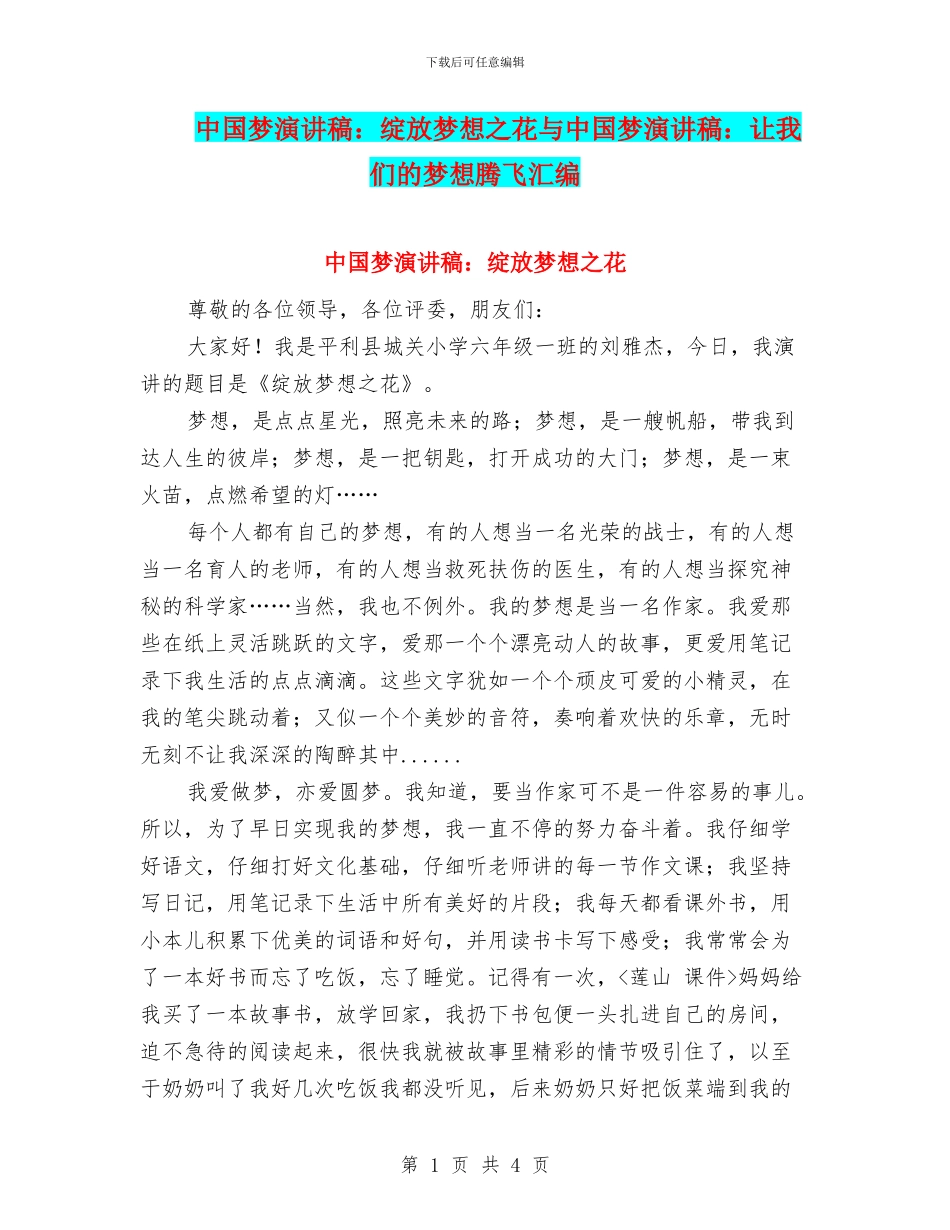 下载后可任意编辑

中国梦演讲稿：绽放梦想之花与中国梦演讲稿：让我们的梦想腾飞汇编

中国梦演讲稿：绽放梦想之花

尊敬的各位领导，各位评委，朋友们：

大家好！我是平利县城关小学六年级一班的刘雅杰，今日，我演讲的题目是《绽放梦想之花》。

梦想，是点点星光，照亮未来的路；梦想，是一艘帆船，带我到达人生的彼岸；梦想，是一把钥匙，打开成功的大门；梦想，是一束火苗，点燃希望的灯……

每个人都有自己的梦想，有的人想当一名光荣的战士，有的人想当一名育人的老师，有的人想当救死扶伤的医生，有的人想当探究神秘的科学家……当然，我也不例外。我的梦想是当一名作家。我爱那些在纸上灵活跳跃的文字，爱那一个个漂亮动人的故事，更爱用笔记录下我生活的点点滴滴。这些文字犹如一个个顽皮可爱的小精灵，在我的笔尖跳动着；又似一个个美妙的音符，奏响着欢快的乐章，无时无刻不让我深深的陶醉其中......

我爱做梦，亦爱圆梦。我知道，要当作家可不是一件容易的事儿。所以，为了早日实现我的梦想，我一直不停的努力奋斗着。我仔细学好语文，仔细打好文化基础，仔细听老师讲的每一节作文课；我坚持写日记，用笔记录下生活中所有美好的片段；我每天都看课外书，用小本儿积累下优美的词语和好句，并用读书卡写下感受；我常常会为了一本好书而忘了吃饭，忘了睡觉。记得有一次，<莲山 课件>妈妈给我买了一本故事书，放学回家，我扔下书包便一头扎进自己的房间，迫不急待的阅读起来，很快我就被故事里精彩的情节吸引住了，以至于奶奶叫了我好几次吃饭我都没听见，后来奶奶只好把饭菜端到我的

第 1 页 共 4 页